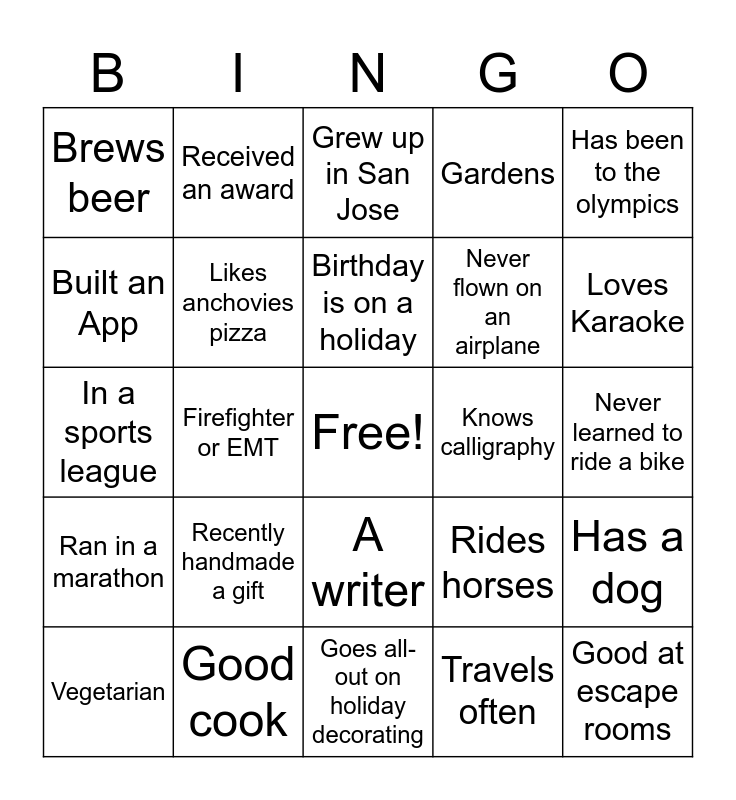 | B | I | N | G | O |
|---|---|---|---|---|
| Brews beer | Received an award | Grew up in San Jose | Gardens | Has been to the olympics |
| Built an App | Likes anchovies pizza | Birthday is on a holiday | Never flown on an airplane | Loves Karaoke |
| In a sports league | Firefighter or EMT | Free! | Knows calligraphy | Never learned to ride a bike |
| Ran in a marathon | Recently handmade a gift | A writer | Rides horses | Has a dog |
| Vegetarian | Good cook | Goes all-out on holiday decorating | Travels often | Good at escape rooms |